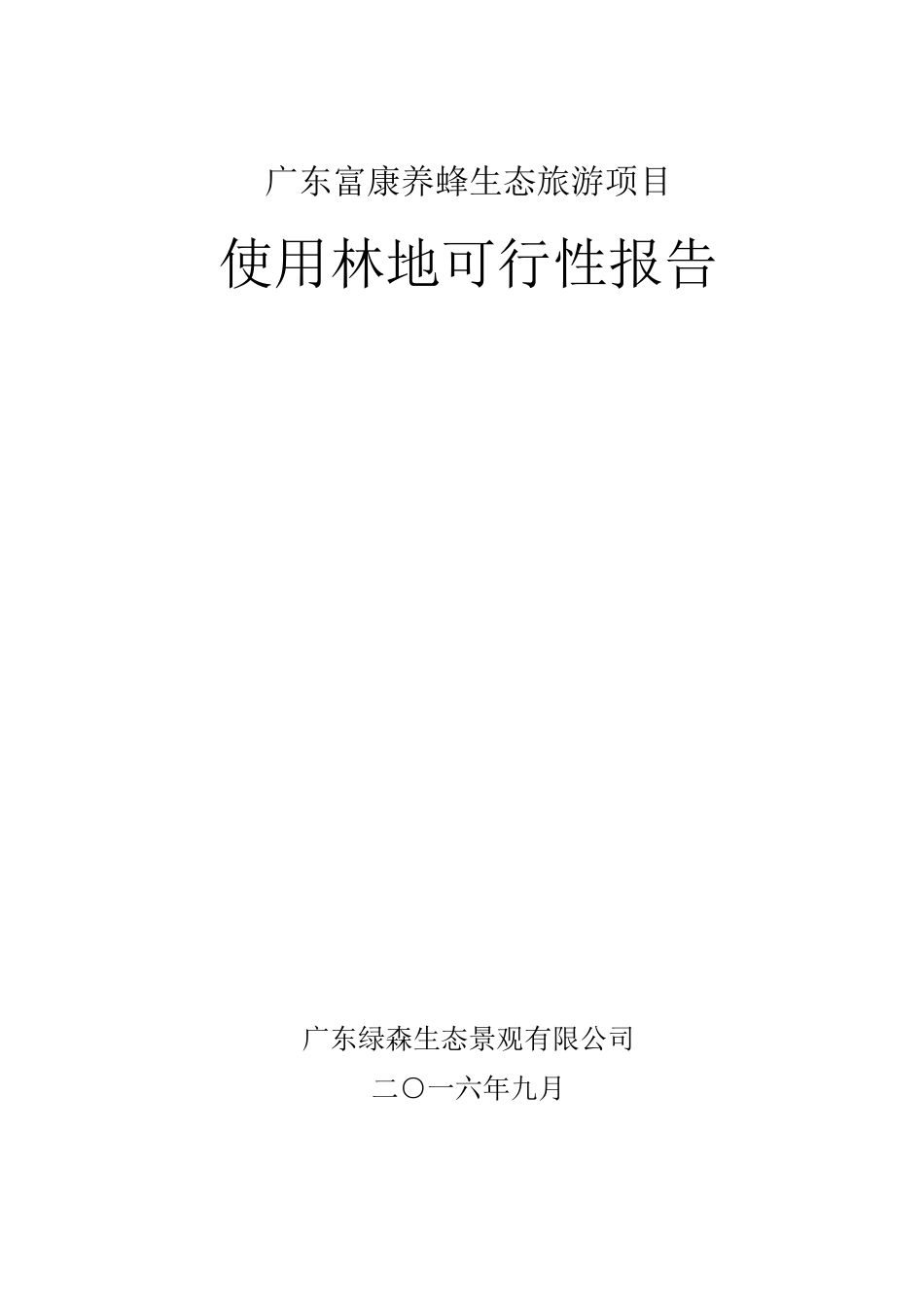 广东富康养蜂生态旅游项目

使用林地可行性报告

广东绿森生态景观有限公司

二〇一六年九月